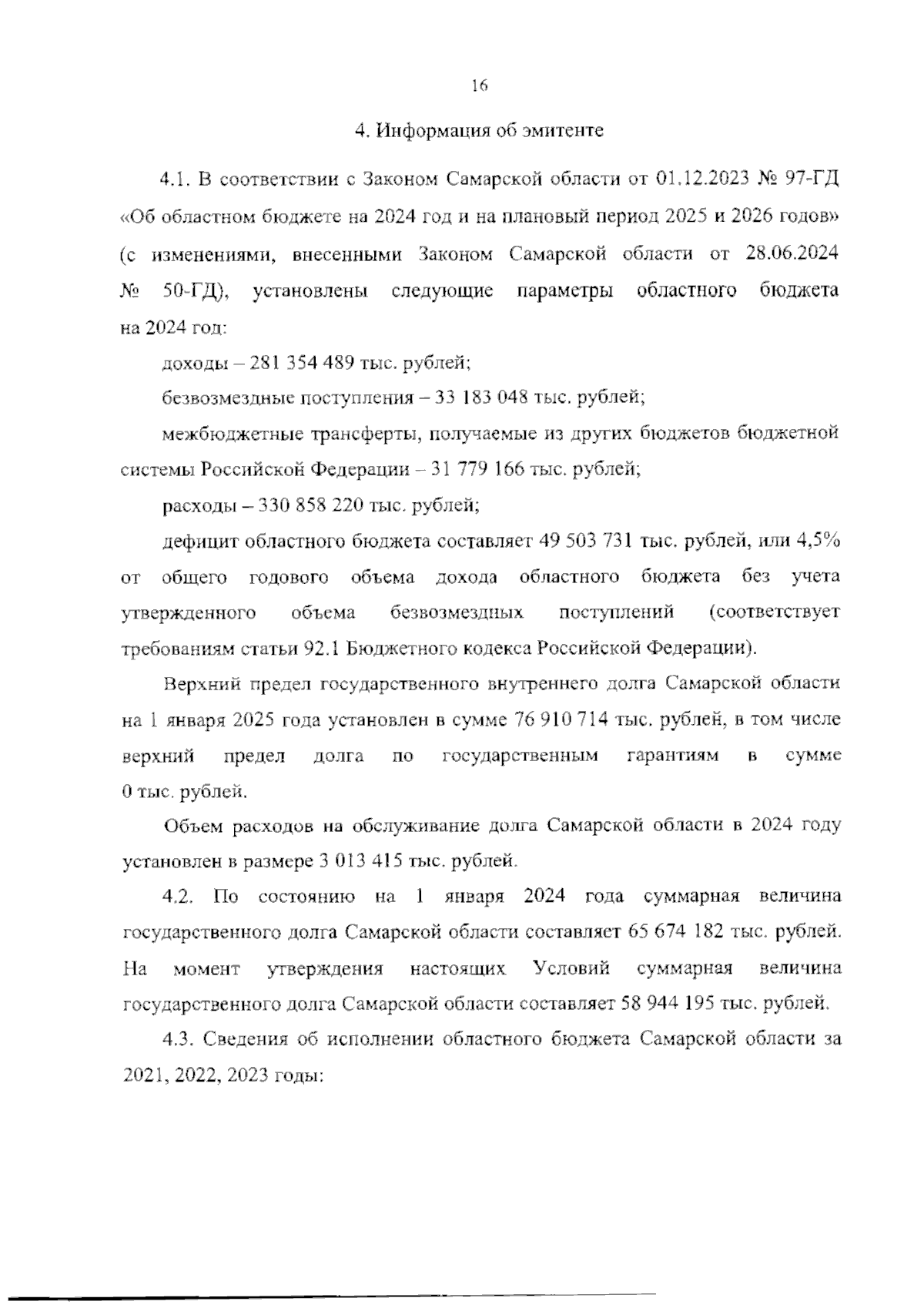 16

4. Информация об эмитенте

4.1. В соответствии с Законом Самарской области от 01.12.2023 № 97-ГД «Об областном бюджете на 2024 год и на плановый период 2025 и 2026 годов» (с изменениями, внесенными Законом Самарской области от 28.06.2024 № 50-ГД), установлены следующие параметры областного бюджета на 2024 год:

доходы – 281 354 489 тыс. рублей;

безвозмездные поступления – 33 183 048 тыс. рублей;

межбюджетные трансферты, получаемые из других бюджетов бюджетной системы Российской Федерации – 31 779 166 тыс. рублей;

расходы – 330 858 220 тыс. рублей;

дефицит областного бюджета составляет 49 503 731 тыс. рублей, или 4,5% от общего годового объема дохода областного бюджета без учета утвержденного объема безвозмездных поступлений (соответствует требованиям статьи 92.1 Бюджетного кодекса Российской Федерации).

Верхний предел государственного внутреннего долга Самарской области на 1 января 2025 года установлен в сумме 76 910 714 тыс. рублей, в том числе верхний предел долга по государственным гарантиям в сумме 0 тыс. рублей.

Объем расходов на обслуживание долга Самарской области в 2024 году установлен в размере 3 013 415 тыс. рублей.

4.2. По состоянию на 1 января 2024 года суммарная величина государственного долга Самарской области составляет 65 674 182 тыс. рублей. На момент утверждения настоящих Условий суммарная величина государственного долга Самарской области составляет 58 944 195 тыс. рублей.

4.3. Сведения об исполнении областного бюджета Самарской области за 2021, 2022, 2023 годы: